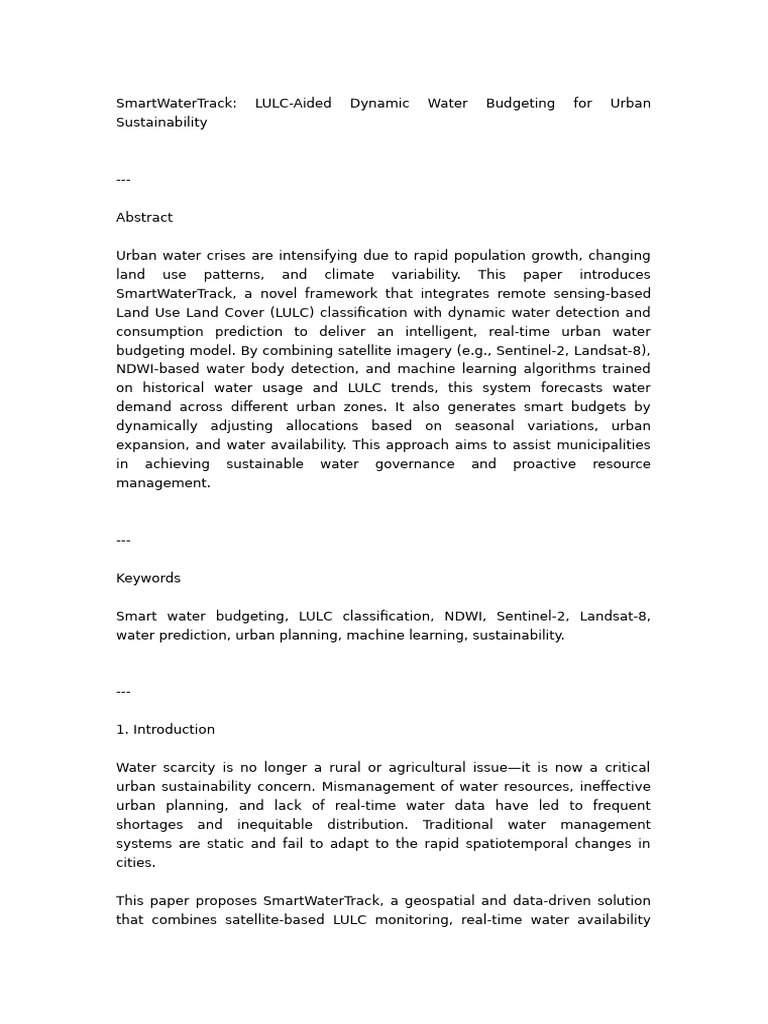 SmartWaterTrack: LULC-Aided Dynamic Water Budgeting for Urban Sustainability

---

Abstract

Urban water crises are intensifying due to rapid population growth, changing land use patterns, and climate variability. This paper introduces SmartWaterTrack, a novel framework that integrates remote sensing-based Land Use Land Cover (LULC) classification with dynamic water detection and consumption prediction to deliver an intelligent, real-time urban water budgeting model. By combining satellite imagery (e.g., Sentinel-2, Landsat-8), NDWI-based water body detection, and machine learning algorithms trained on historical water usage and LULC trends, this system forecasts water demand across different urban zones. It also generates smart budgets by dynamically adjusting allocations based on seasonal variations, urban expansion, and water availability. This approach aims to assist municipalities in achieving sustainable water governance and proactive resource management.

---

Keywords

Smart water budgeting, LULC classification, NDWI, Sentinel-2, Landsat-8, water prediction, urban planning, machine learning, sustainability.

---

1. Introduction

Water scarcity is no longer a rural or agricultural issue—it is now a critical urban sustainability concern. Mismanagement of water resources, ineffective urban planning, and lack of real-time water data have led to frequent shortages and inequitable distribution. Traditional water management systems are static and fail to adapt to the rapid spatiotemporal changes in cities.

This paper proposes SmartWaterTrack, a geospatial and data-driven solution that combines satellite-based LULC monitoring, real-time water availability